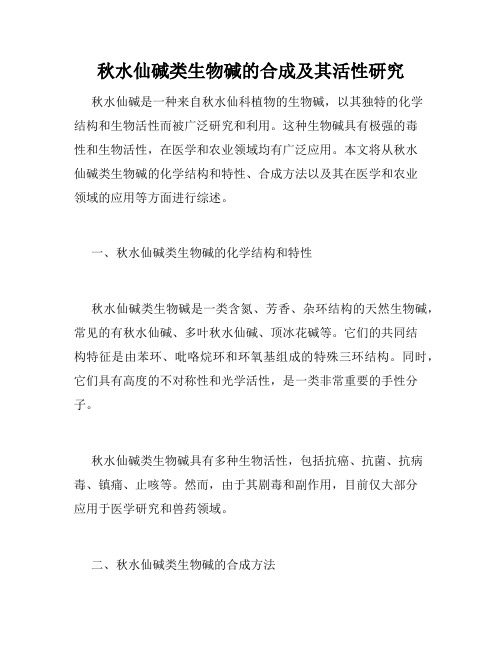 秋水仙碱类生物碱的合成及其活性研究

秋水仙碱是一种来自秋水仙科植物的生物碱，以其独特的化学结构和生物活性而被广泛研究和利用。这种生物碱具有极强的毒性和生物活性，在医学和农业领域均有广泛应用。本文将从秋水仙碱类生物碱的化学结构和特性、合成方法以及其在医学和农业领域的应用等方面进行综述。

一、秋水仙碱类生物碱的化学结构和特性

秋水仙碱类生物碱是一类含氮、芳香、杂环结构的天然生物碱，常见的有秋水仙碱、多叶秋水仙碱、顶冰花碱等。它们的共同结构特征是由苯环、吡咯烷环和环氧基组成的特殊三环结构。同时，它们具有高度的不对称性和光学活性，是一类非常重要的手性分子。

秋水仙碱类生物碱具有多种生物活性，包括抗癌、抗菌、抗病毒、镇痛、止咳等。然而，由于其剧毒和副作用，目前仅大部分应用于医学研究和兽药领域。

二、秋水仙碱类生物碱的合成方法